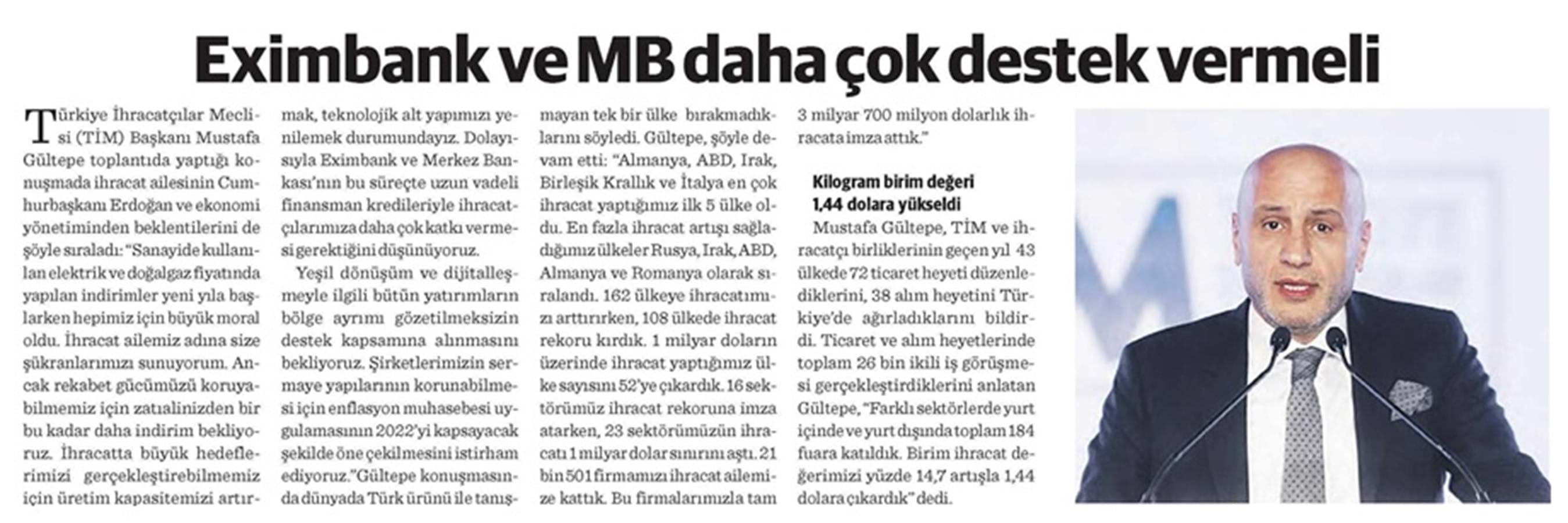 Eximbank ve MB daha çok destek vermeli

Türkiye İhracatçılar Meclisi (TİM) Başkanı Mustafa Gültepe toplantıda yaptığı konuşmada ihracat ailesinin Cumhurbaşkanı Erdoğan ve ekonomi yönetiminden beklentilerini de şöyle sıraladı: "Sanayide kullanılan elektrik ve doğalgaz fiyatında yapılan indirimler yeni yıla başlarken hepimiz için büyük moral oldu. İhracat ailemiz adına size şükranlarımızı sunuyorum. Ancak rekabet gücümüzü koruyabilmemiz için zatıalinizden bir bu kadar daha indirim bekliyoruz. İhracatta büyük hedeflerimizi gerçekleştirebilmemiz için üretim kapasitemizi artırmak, teknolojik alt yapımızı yenilemek durumundayız. Dolayısıyla Eximbank ve Merkez Bankası'nın bu süreçte uzun vadeli finansman kredileriyle ihracatçılarımıza daha çok katkı vermesi gerektiğini düşünüyoruz.

Yeşil dönüşüm ve dijitalleşmeyle ilgili bütün yatırımların bölge ayrımı gözetilmeksizin destek kapsamına alınmasını bekliyoruz. Şirketlerimizin sermaye yapılarının korunabilmesi için enflasyon muhasebesi uygulamasının 2022'yi kapsayacak şekilde öne çekilmesini istirham ediyoruz." Gültepe konuşmasında dünyada Türk ürünü ile tanışmayan tek bir ülke bırakmadıklarını söyledi. Gültepe, şöyle devam etti: "Almanya, ABD, Irak, Birleşik Krallık ve İtalya en çok ihracat yaptığımız ilk 5 ülke oldu. En fazla ihracat artışı sağladığımız ülkeler Rusya, Irak, ABD, Almanya ve Romanya olarak sıralandı. 162 ülkeye ihracatımızı arttırırken, 108 ülkede ihracat rekoru kırdık. 1 milyar doların üzerinde ihracat yaptığımız ülke sayısını 52'ye çıkardık. 16 sektörümüz ihracat rekoruna imza atarken, 23 sektörümüzün ihracatı 1 milyar dolar sınırını aştı. 21 bin 501 firmamızı ihracat ailemize kattık. Bu firmalarımızla tam 3 milyar 700 milyon dolarlık ihracata imza attık."

Kilogram birim değeri 1,44 dolara yükseldi

Mustafa Gültepe, TİM ve ihracatçı birliklerinin geçen yıl 43 ülkede 72 ticaret heyeti düzenlediklerini, 38 alım heyetini Türkiye'de ağırladıklarını bildirdi. Ticaret ve alım heyetlerinde toplam 26 bin ikili iş görüşmesi gerçekleştirdiklerini anlatan Gültepe, "Farklı sektörlerde yurt içinde ve yurt dışında toplam 184 fuara katıldık. Birim ihracat değerimizi yüzde 14,7 artışla 1,44 dolara çıkardık" dedi.